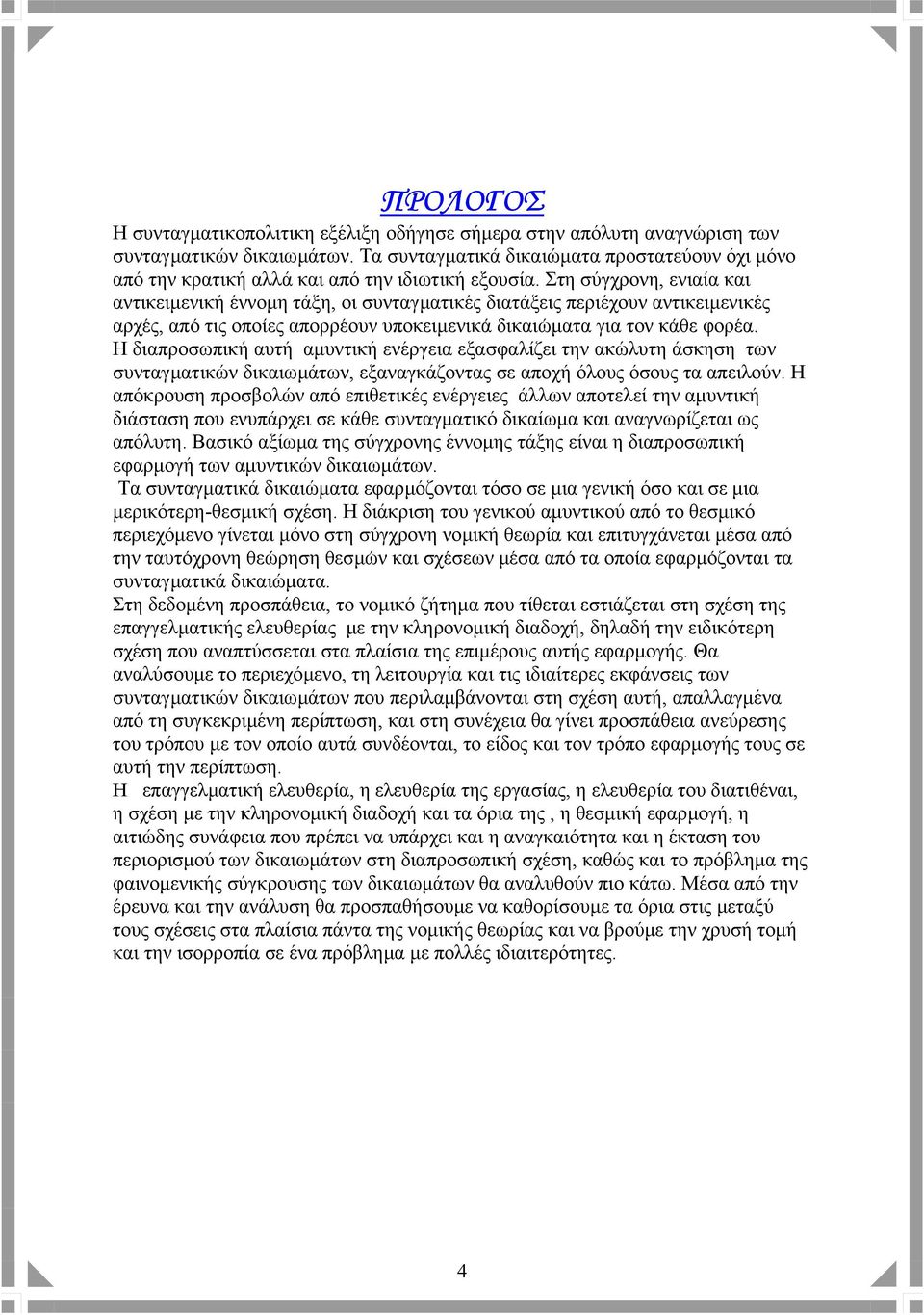 ΠΡΟΛΟΓΟΣ

Η συνταγματικοπολιτικη εξέλιξη οδήγησε σήμερα στην απόλυτη αναγνώριση των συνταγματικών δικαιωμάτων. Τα συνταγματικά δικαιώματα προστατεύουν όχι μόνο από την κρατική αλλά και από την ιδιωτική εξουσία. Στη σύγχρονη, ενιαία και αντικειμενική έννομη τάξη, οι συνταγματικές διατάξεις περιέχουν αντικειμενικές αρχές, από τις οποίες απορρέουν υποκειμενικά δικαιώματα για τον κάθε φορέα.
Η διαπροσωπική αυτή αμυντική ενέργεια εξασφαλίζει την ακώλυτη άσκηση των συνταγματικών δικαιωμάτων, εξαναγκάζοντας σε αποχή όλους όσους τα απειλούν. Η απόκρουση προσβολών από επιθετικές ενέργειες άλλων αποτελεί την αμυντική διάσταση που ενυπάρχει σε κάθε συνταγματικό δικαίωμα και αναγνωρίζεται ως απόλυτη. Βασικό αξίωμα της σύγχρονης έννομης τάξης είναι η διαπροσωπική εφαρμογή των αμυντικών δικαιωμάτων.
Τα συνταγματικά δικαιώματα εφαρμόζονται τόσο σε μια γενική όσο και σε μια μερικότερη-θεσμική σχέση. Η διάκριση του γενικού αμυντικού από το θεσμικό περιεχόμενο γίνεται μόνο στη σύγχρονη νομική θεωρία και επιτυγχάνεται μέσα από την ταυτόχρονη θεώρηση θεσμών και σχέσεων μέσα από τα οποία εφαρμόζονται τα συνταγματικά δικαιώματα.
Στη δεδομένη προσπάθεια, το νομικό ζήτημα που τίθεται εστιάζεται στη σχέση της επαγγελματικής ελευθερίας με την κληρονομική διαδοχή, δηλαδή την ειδικότερη σχέση που αναπτύσσεται στα πλαίσια της επιμέρους αυτής εφαρμογής. Θα αναλύσουμε το περιεχόμενο, τη λειτουργία και τις ιδιαίτερες εκφάνσεις των συνταγματικών δικαιωμάτων που περιλαμβάνονται στη σχέση αυτή, απαλλαγμένα από τη συγκεκριμένη περίπτωση, και στη συνέχεια θα γίνει προσπάθεια ανεύρεσης του τρόπου με τον οποίο αυτά συνδέονται, το είδος και τον τρόπο εφαρμογής τους σε αυτή την περίπτωση.
Η επαγγελματική ελευθερία, η ελευθερία της εργασίας, η ελευθερία του διατιθέναι, η σχέση με την κληρονομική διαδοχή και τα όρια της , η θεσμική εφαρμογή, η αιτιώδης συνάφεια που πρέπει να υπάρχει και η αναγκαιότητα και η έκταση του περιορισμού των δικαιωμάτων στη διαπροσωπική σχέση, καθώς και το πρόβλημα της φαινομενικής σύγκρουσης των δικαιωμάτων θα αναλυθούν πιο κάτω. Μέσα από την έρευνα και την ανάλυση θα προσπαθήσουμε να καθορίσουμε τα όρια στις μεταξύ τους σχέσεις στα πλαίσια πάντα της νομικής θεωρίας και να βρούμε την χρυσή τομή και την ισορροπία σε ένα πρόβλημα με πολλές ιδιαιτερότητες.

4